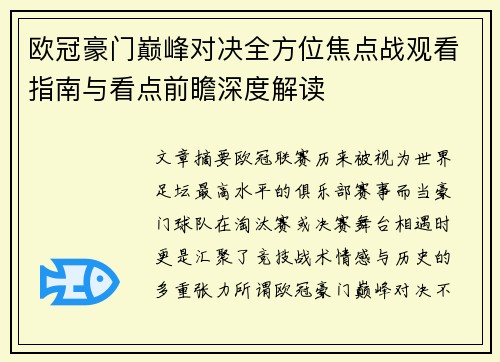 欧冠豪门巅峰对决全方位焦点战观看指南与看点前瞻深度解读

文章摘要欧冠联赛历来被视为世界足坛最高水平的俱乐部赛事而当豪门球队在淘汰赛或决赛舞台相遇时更是汇聚了竞技战术情感与历史的多重张力所谓欧冠豪门巅峰对决不